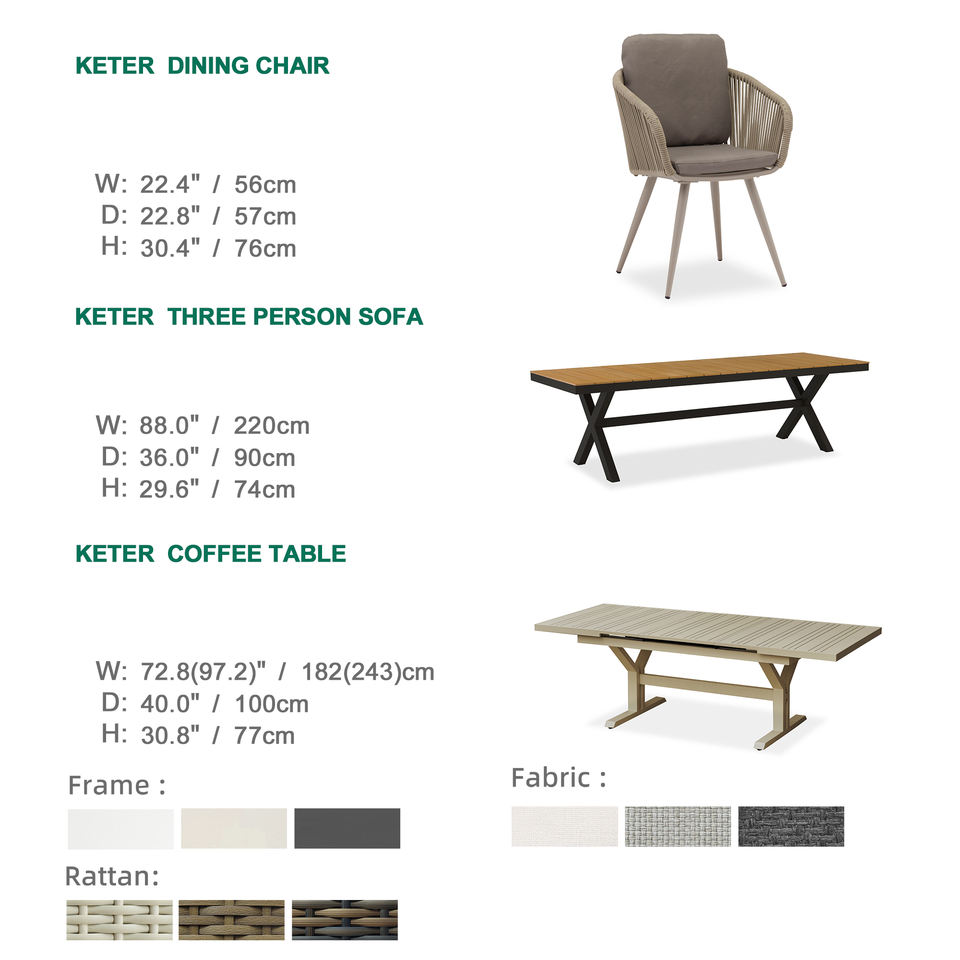 KETER DINING CHAIR

W: 22.4" / 56cm
D: 22.8" / 57cm
H: 30.4" / 76cm

KETER THREE PERSON SOFA

W: 88.0" / 220cm
D: 36.0" / 90cm
H: 29.6" / 74cm

KETER COFFEE TABLE

W: 72.8(97.2)" / 182(243)cm
D: 40.0" / 100cm
H: 30.8" / 77cm

Frame :

Rattan:

Fabric :